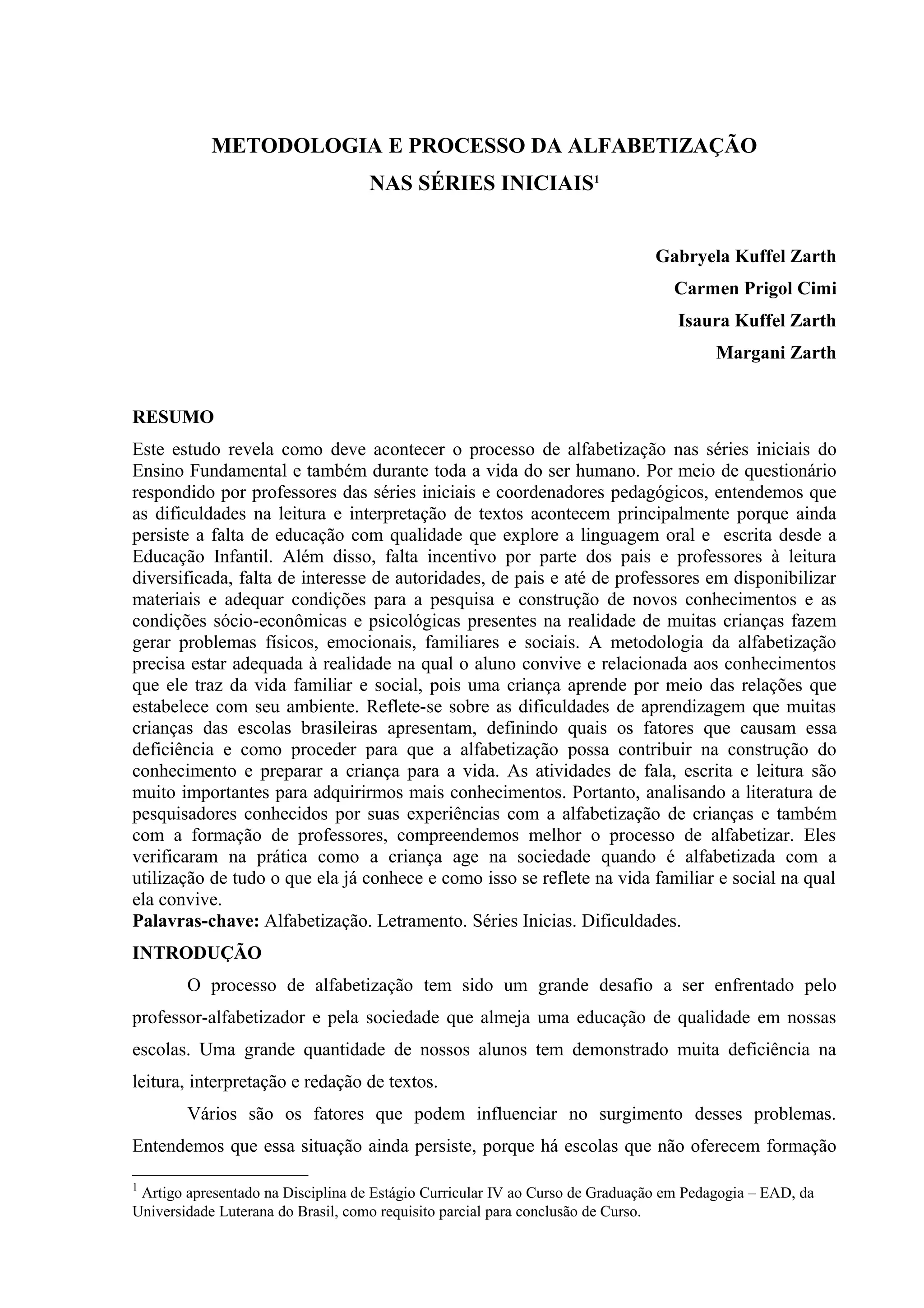 METODOLOGIA E PROCESSO DA ALFABETIZAÇÃO
NAS SÉRIES INICIAIS$^1$

Gabryela Kuffel Zarth
Carmen Prigol Cimi
Isaura Kuffel Zarth
Margani Zarth

RESUMO
Este estudo revela como deve acontecer o processo de alfabetização nas séries iniciais do Ensino Fundamental e também durante toda a vida do ser humano. Por meio de questionário respondido por professores das séries iniciais e coordenadores pedagógicos, entendemos que as dificuldades na leitura e interpretação de textos acontecem principalmente porque ainda persiste a falta de educação com qualidade que explore a linguagem oral e escrita desde a Educação Infantil. Além disso, falta incentivo por parte dos pais e professores à leitura diversificada, falta de interesse de autoridades, de pais e até de professores em disponibilizar materiais e adequar condições para a pesquisa e construção de novos conhecimentos e as condições sócio-econômicas e psicológicas presentes na realidade de muitas crianças fazem gerar problemas físicos, emocionais, familiares e sociais. A metodologia da alfabetização precisa estar adequada à realidade na qual o aluno convive e relacionada aos conhecimentos que ele traz da vida familiar e social, pois uma criança aprende por meio das relações que estabelece com seu ambiente. Reflete-se sobre as dificuldades de aprendizagem que muitas crianças das escolas brasileiras apresentam, definindo quais os fatores que causam essa deficiência e como proceder para que a alfabetização possa contribuir na construção do conhecimento e preparar a criança para a vida. As atividades de fala, escrita e leitura são muito importantes para adquirirmos mais conhecimentos. Portanto, analisando a literatura de pesquisadores conhecidos por suas experiências com a alfabetização de crianças e também com a formação de professores, compreendemos melhor o processo de alfabetizar. Eles verificaram na prática como a criança age na sociedade quando é alfabetizada com a utilização de tudo o que ela já conhece e como isso se reflete na vida familiar e social na qual ela convive.
Palavras-chave: Alfabetização. Letramento. Séries Inicias. Dificuldades.

INTRODUÇÃO
O processo de alfabetização tem sido um grande desafio a ser enfrentado pelo professor-alfabetizador e pela sociedade que almeja uma educação de qualidade em nossas escolas. Uma grande quantidade de nossos alunos tem demonstrado muita deficiência na leitura, interpretação e redação de textos.

Vários são os fatores que podem influenciar no surgimento desses problemas. Entendemos que essa situação ainda persiste, porque há escolas que não oferecem formação

$^1$ Artigo apresentado na Disciplina de Estágio Curricular IV ao Curso de Graduação em Pedagogia – EAD, da Universidade Luterana do Brasil, como requisito parcial para conclusão de Curso.